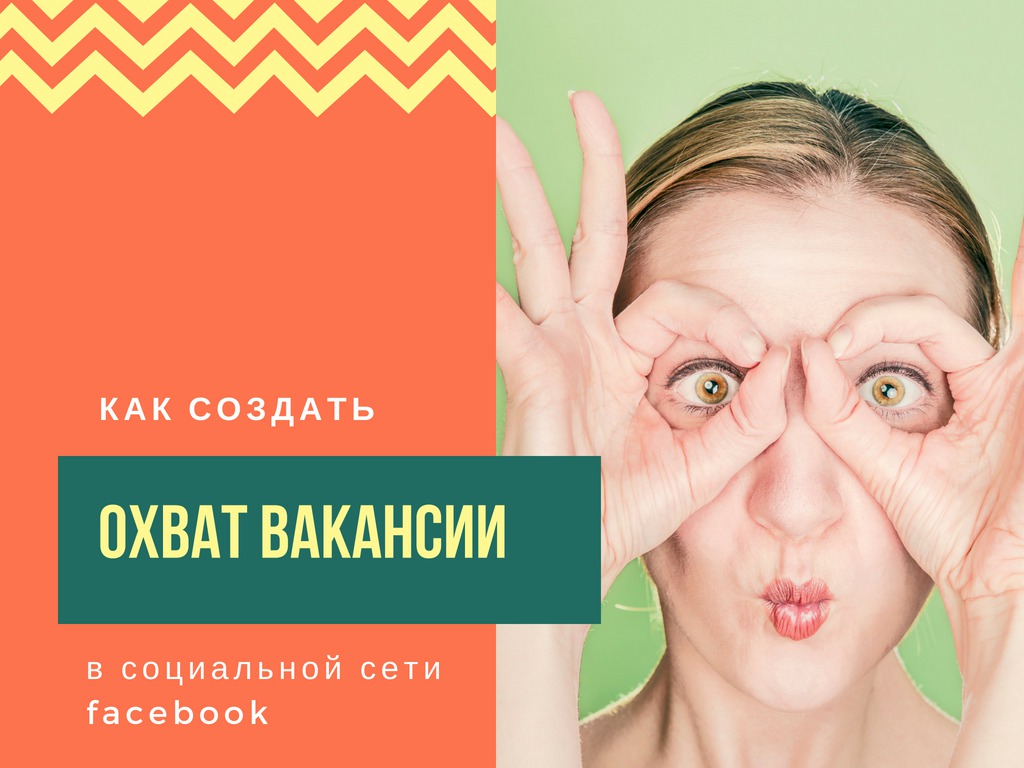 КАК СОЗДАТЬ

ОХВАТ ВАКАНСИИ

в социальной сети facebook